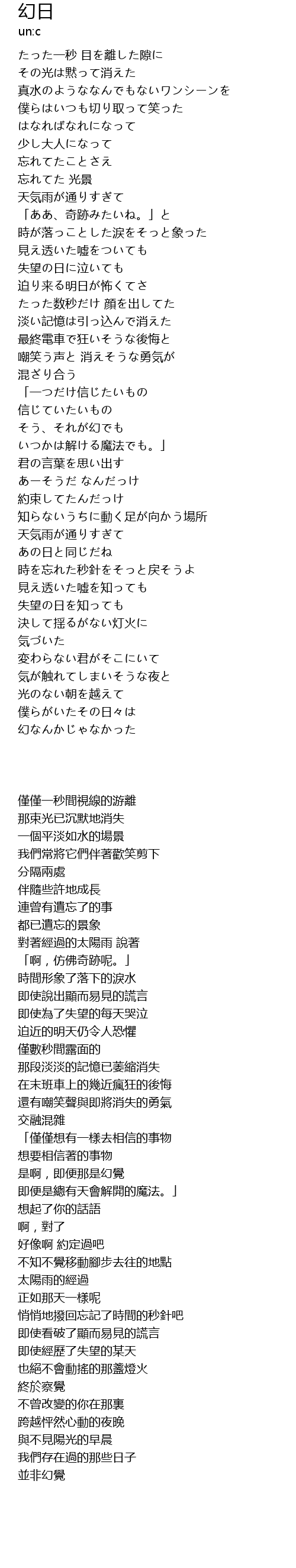 幻日
un:c

たった一秒 目を離した隙に
その光は黙って消えた
真水のようななんでもないワンシーンを
僕らはいつも切り取って笑った
はなればなれになって
少し大人になって
忘れてたことさえ
忘れてた 光景
天気雨が通りすぎて
「ああ、奇跡みたいね。」と
時が落っことした涙をそっと象った
見え透いた嘘をついても
失望の日に泣いても
迫り来る明日が怖くてさ
たった数秒だけ 顔を出してた
淡い記憶は引っ込んで消えた
最終電車で狂いそうな後悔と
嘲笑う声と 消えそうな勇気が
混ざり合う
「一つだけ信じたいもの
信じていたいもの
そう、それが幻でも
いつかは解ける魔法でも。」
君の言葉を思い出す
あーそうだ なんだっけ
約束してたんだっけ
知らないうちに動く足が向かう場所
天気雨が通りすぎて
あの日と同じだね
時を忘れた秒針をそっと戻そうよ
見え透いた嘘を知っても
失望の日を知っても
決して揺るがない灯火に
気づいた
変わらない君がそこにいて
気が触れてしまいそうな夜と
光のない朝を越えて
僕らがいたその日々は
幻なんかじゃなかった

僅僅一秒間視線的游離
那束光已沉默地消失
一個平淡如水的場景
我們常將它們伴著歡笑剪下
分隔兩處
伴隨些許地成長
連曾有遺忘了的事
都已遺忘的景象
對著經過的太陽雨 說著
「啊，仿佛奇跡呢。」
時間形象了落下的淚水
即使說出顯而易見的謊言
即使為了失望的每天哭泣
迫近的明天仍令人恐懼
僅數秒間露面的
那段淡淡的記憶已萎縮消失
在末班車上的幾近瘋狂的後悔
還有嘲笑聲與即將消失的勇氣
交融混雜
「僅僅想有一樣去相信的事物
想要相信著的事物
是啊，即便那是幻覺
即便是總有天會解開的魔法。」
想起了你的話語
啊，對了
好像啊 約定過吧
不知不覺移動腳步去往的地點
太陽雨的經過
正如那天一樣呢
悄悄地撥回忘記了時間的秒針吧
即使看破了顯而易見的謊言
即使經歷了失望的某天
也絕不會動搖的那盞燈火
終於察覺
不曾改變的你在那裏
跨越怦然心動的夜晚
與不見陽光的早晨
我們存在過的那些日子
並非幻覺